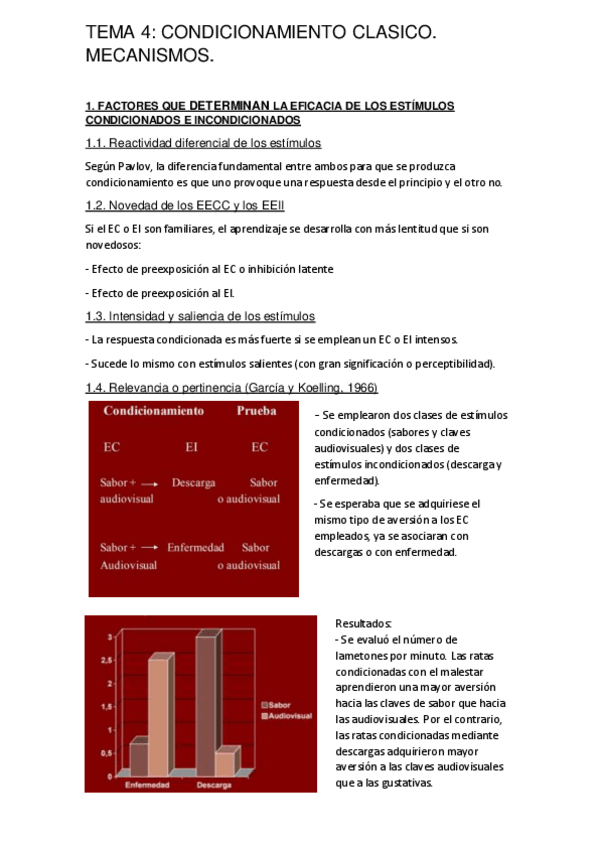 TEMA 4: CONDICIONAMIENTO CLASICO. MECANISMOS.

1. FACTORES QUE DETERMINAN LA EFICACIA DE LOS ESTÍMULOS CONDICIONADOS E INCONDICIONADOS

1.1. Reactividad diferencial de los estímulos

Según Pavlov, la diferencia fundamental entre ambos para que se produzca condicionamiento es que uno provoque una respuesta desde el principio y el otro no.

1.2. Novedad de los EECC y los EEII

Si el EC o EI son familiares, el aprendizaje se desarrolla con más lentitud que si son novedosos:

- Efecto de preexposición al EC o inhibición latente

- Efecto de preexposición al EI.

1.3. Intensidad y saliencia de los estímulos

- La respuesta condicionada es más fuerte si se emplean un EC o EI intensos.

- Sucede lo mismo con estímulos salientes (con gran significación o perceptibilidad).

1.4. Relevancia o pertinencia (García y Koelling, 1966)

| Condicionamiento | | Prueba |
|---|---|---|
| EC | EI | EC |
| Sabor + → audiovisual | Descarga | Sabor o audiovisual |
| Sabor + → Audiovisual | Enfermedad | Sabor o audiovisual |

- Se emplearon dos clases de estímulos condicionados (sabores y claves audiovisuales) y dos clases de estímulos incondicionados (descarga y enfermedad).

- Se esperaba que se adquiriese el mismo tipo de aversión a los EC empleados, ya se asociaran con descargas o con enfermedad.

3
2,5
2
1,5
1
0,5
0
Enfermedad
Descarga
Sabor
Audiovisual

Resultados:
- Se evaluó el número de lametones por minuto. Las ratas condicionadas con el malestar aprendieron una mayor aversión hacia las claves de sabor que hacia las audiovisuales. Por el contrario, las ratas condicionadas mediante descargas adquirieron mayor aversión a las claves audiovisuales que a las gustativas.